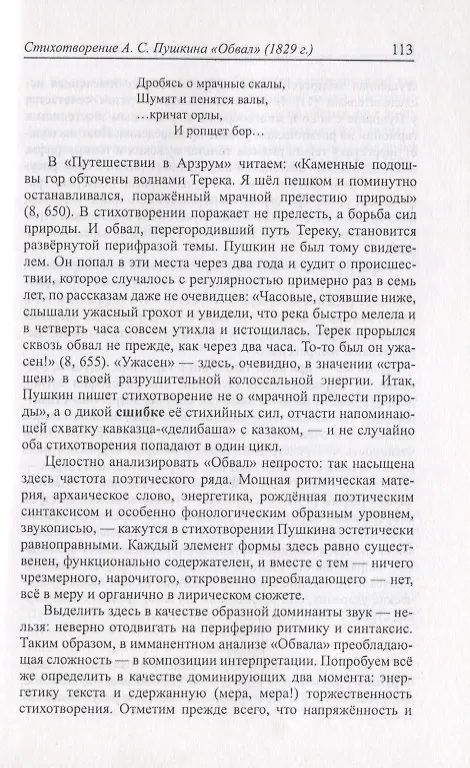 Стихотворение А. С. Пушкина «Обвал» (1829 г.) 113

Дробясь о мрачные скалы,
Шумят и пенятся валы,
…кричат орлы,
И ропщет бор…

В «Путешествии в Арзрум» читаем: «Каменные подошвы гор обточены волнами Терека. Я шёл пешком и поминутно останавливался, поражённый мрачной прелестию природы» (8, 650). В стихотворении поражает не прелесть, а борьба сил природы. И обвал, перегородивший путь Тереку, становится развёрнутой перифразой темы. Пушкин не был тому свидетелем. Он попал в эти места через два года и судит о происшествии, которое случалось с регулярностью примерно раз в семь лет, по рассказам даже не очевидцев: «Часовые, стоявшие ниже, слышали ужасный грохот и увидели, что река быстро мелела и в четверть часа совсем утихла и истощилась. Терек прорылся сквозь обвал не прежде, как через два часа. То-то был он ужасен!» (8, 655). «Ужасен» — здесь, очевидно, в значении «страшен» в своей разрушительной колоссальной энергии. Итак, Пушкин пишет стихотворение не о «мрачной прелести природы», а о дикой сшибке её стихийных сил, отчасти напоминающей схватку кавказца-«делибаша» с казаком, — и не случайно оба стихотворения попадают в один цикл.

Целостно анализировать «Обвал» непросто: так насыщена здесь частота поэтического ряда. Мощная ритмическая материя, архаическое слово, энергетика, рождённая поэтическим синтаксисом и особенно фонологическим образным уровнем, звукописью, — кажутся в стихотворении Пушкина эстетически равноправными. Каждый элемент формы здесь равно существенен, функционально содержателен, и вместе с тем — ничего чрезмерного, нарочитого, откровенно преобладающего — нет, всё в меру и органично в лирическом сюжете.

Выделить здесь в качестве образной доминанты звук — нельзя: неверно отодвигать на периферию ритмику и синтаксис. Таким образом, в имманентном анализе «Обвала» преобладающая сложность — в композиции интерпретации. Попробуем всё же определить в качестве доминирующих два момента: энергетику текста и сдержанную (мера, мера!) торжественность стихотворения. Отметим прежде всего, что напряжённость и